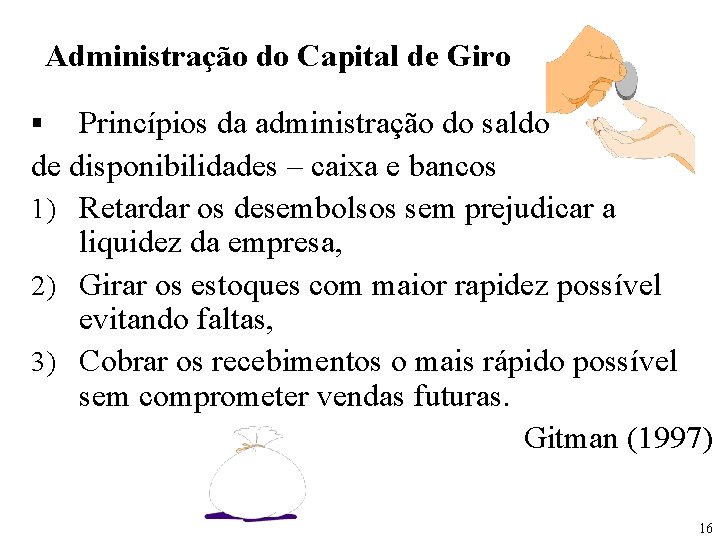 Administração do Capital de Giro

▪ Princípios da administração do saldo de disponibilidades – caixa e bancos

1) Retardar os desembolsos sem prejudicar a liquidez da empresa,

2) Girar os estoques com maior rapidez possível evitando faltas,

3) Cobrar os recebimentos o mais rápido possível sem comprometer vendas futuras.

Gitman (1997)

16